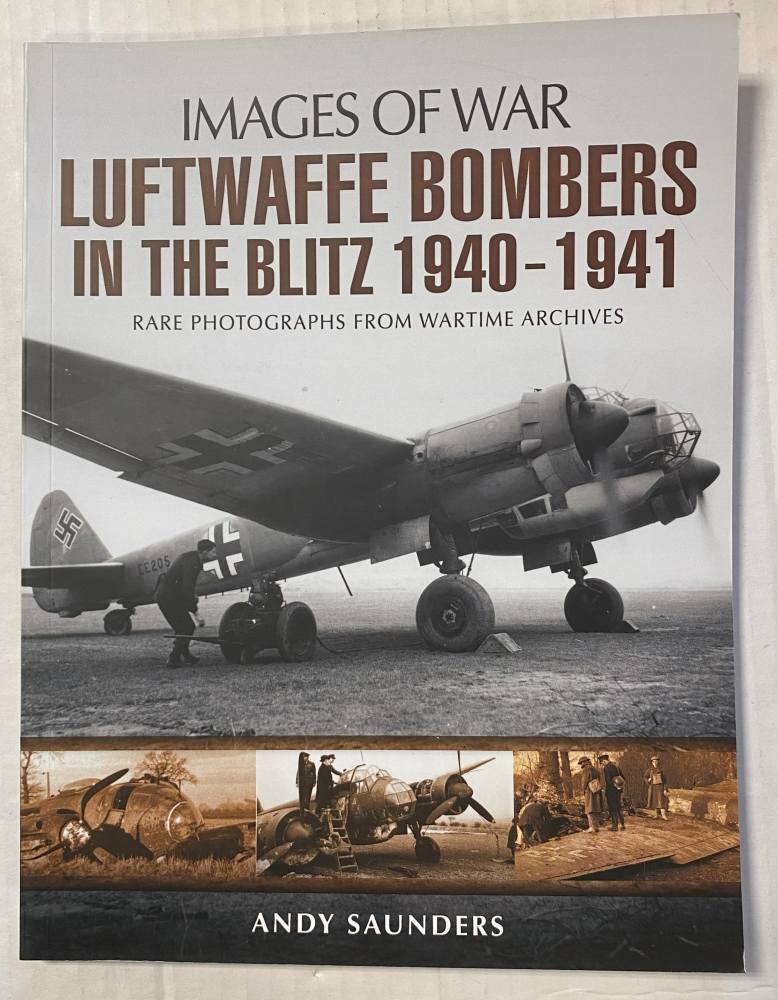 IMAGES OF WAR

LUFTWAFFE BOMBERS IN THE BLITZ 1940-1941

RARE PHOTOGRAPHS FROM WARTIME ARCHIVES

ANDY SAUNDERS